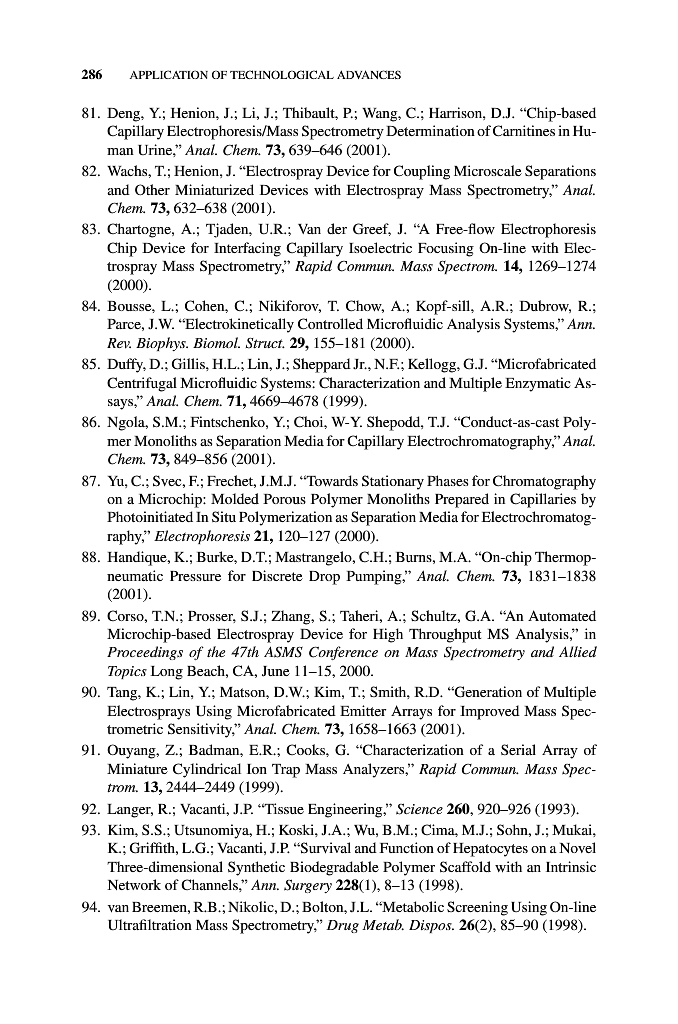 286 APPLICATION OF TECHNOLOGICAL ADVANCES

81. Deng, Y.; Henion, J.; Li, J.; Thibault, P.; Wang, C.; Harrison, D.J. "Chip-based Capillary Electrophoresis/Mass Spectrometry Determination of Carnitines in Human Urine," Anal. Chem. 73, 639–646 (2001).

82. Wachs, T.; Henion, J. "Electrospray Device for Coupling Microscale Separations and Other Miniaturized Devices with Electrospray Mass Spectrometry," Anal. Chem. 73, 632–638 (2001).

83. Chartogne, A.; Tjaden, U.R.; Van der Greef, J. "A Free-flow Electrophoresis Chip Device for Interfacing Capillary Isoelectric Focusing On-line with Electrospray Mass Spectrometry," Rapid Commun. Mass Spectrom. 14, 1269–1274 (2000).

84. Bousse, L.; Cohen, C.; Nikiforov, T. Chow, A.; Kopf-sill, A.R.; Dubrow, R.; Parce, J.W. "Electrokinetically Controlled Microfluidic Analysis Systems," Ann. Rev. Biophys. Biomol. Struct. 29, 155–181 (2000).

85. Duffy, D.; Gillis, H.L.; Lin, J.; Sheppard Jr., N.F.; Kellogg, G.J. "Microfabricated Centrifugal Microfluidic Systems: Characterization and Multiple Enzymatic Assays," Anal. Chem. 71, 4669–4678 (1999).

86. Ngola, S.M.; Fintschenko, Y.; Choi, W-Y. Shepodd, T.J. "Conduct-as-cast Polymer Monoliths as Separation Media for Capillary Electrochromatography," Anal. Chem. 73, 849–856 (2001).

87. Yu, C.; Svec, F.; Frechet, J.M.J. "Towards Stationary Phases for Chromatography on a Microchip: Molded Porous Polymer Monoliths Prepared in Capillaries by Photoinitiated In Situ Polymerization as Separation Media for Electrochromatography," Electrophoresis 21, 120–127 (2000).

88. Handique, K.; Burke, D.T.; Mastrangelo, C.H.; Burns, M.A. "On-chip Thermopneumatic Pressure for Discrete Drop Pumping," Anal. Chem. 73, 1831–1838 (2001).

89. Corso, T.N.; Prosser, S.J.; Zhang, S.; Taheri, A.; Schultz, G.A. "An Automated Microchip-based Electrospray Device for High Throughput MS Analysis," in Proceedings of the 47th ASMS Conference on Mass Spectrometry and Allied Topics Long Beach, CA, June 11–15, 2000.

90. Tang, K.; Lin, Y.; Matson, D.W.; Kim, T.; Smith, R.D. "Generation of Multiple Electrosprays Using Microfabricated Emitter Arrays for Improved Mass Spectrometric Sensitivity," Anal. Chem. 73, 1658–1663 (2001).

91. Ouyang, Z.; Badman, E.R.; Cooks, G. "Characterization of a Serial Array of Miniature Cylindrical Ion Trap Mass Analyzers," Rapid Commun. Mass Spectrom. 13, 2444–2449 (1999).

92. Langer, R.; Vacanti, J.P. "Tissue Engineering," Science 260, 920–926 (1993).

93. Kim, S.S.; Utsunomiya, H.; Koski, J.A.; Wu, B.M.; Cima, M.J.; Sohn, J.; Mukai, K.; Griffith, L.G.; Vacanti, J.P. "Survival and Function of Hepatocytes on a Novel Three-dimensional Synthetic Biodegradable Polymer Scaffold with an Intrinsic Network of Channels," Ann. Surgery 228(1), 8–13 (1998).

94. van Breemen, R.B.; Nikolic, D.; Bolton, J.L. "Metabolic Screening Using On-line Ultrafiltration Mass Spectrometry," Drug Metab. Dispos. 26(2), 85–90 (1998).